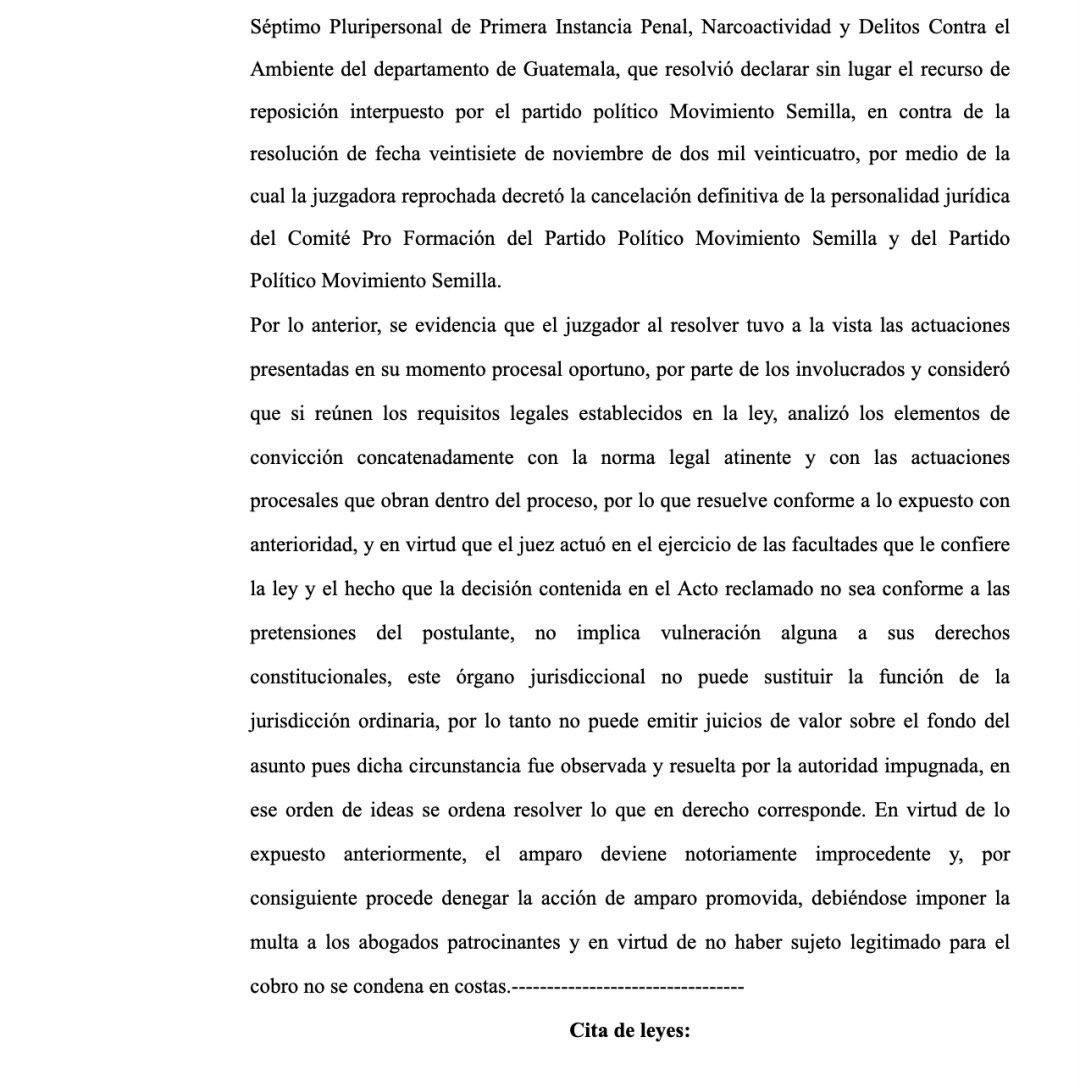 Séptimo Pluripersonal de Primera Instancia Penal, Narcoactividad y Delitos Contra el Ambiente del departamento de Guatemala, que resolvió declarar sin lugar el recurso de reposición interpuesto por el partido político Movimiento Semilla, en contra de la resolución de fecha veintisiete de noviembre de dos mil veinticuatro, por medio de la cual la juzgadora reprochada decretó la cancelación definitiva de la personalidad jurídica del Comité Pro Formación del Partido Político Movimiento Semilla y del Partido Político Movimiento Semilla.

Por lo anterior, se evidencia que el juzgador al resolver tuvo a la vista las actuaciones presentadas en su momento procesal oportuno, por parte de los involucrados y consideró que si reúnen los requisitos legales establecidos en la ley, analizó los elementos de convicción concatenadamente con la norma legal atinente y con las actuaciones procesales que obran dentro del proceso, por lo que resuelve conforme a lo expuesto con anterioridad, y en virtud que el juez actuó en el ejercicio de las facultades que le confiere la ley y el hecho que la decisión contenida en el Acto reclamado no sea conforme a las pretensiones del postulante, no implica vulneración alguna a sus derechos constitucionales, este órgano jurisdiccional no puede sustituir la función de la jurisdicción ordinaria, por lo tanto no puede emitir juicios de valor sobre el fondo del asunto pues dicha circunstancia fue observada y resuelta por la autoridad impugnada, en ese orden de ideas se ordena resolver lo que en derecho corresponde. En virtud de lo expuesto anteriormente, el amparo deviene notoriamente improcedente y, por consiguiente procede denegar la acción de amparo promovida, debiéndose imponer la multa a los abogados patrocinantes y en virtud de no haber sujeto legitimado para el cobro no se condena en costas.---------------------------------

Cita de leyes: